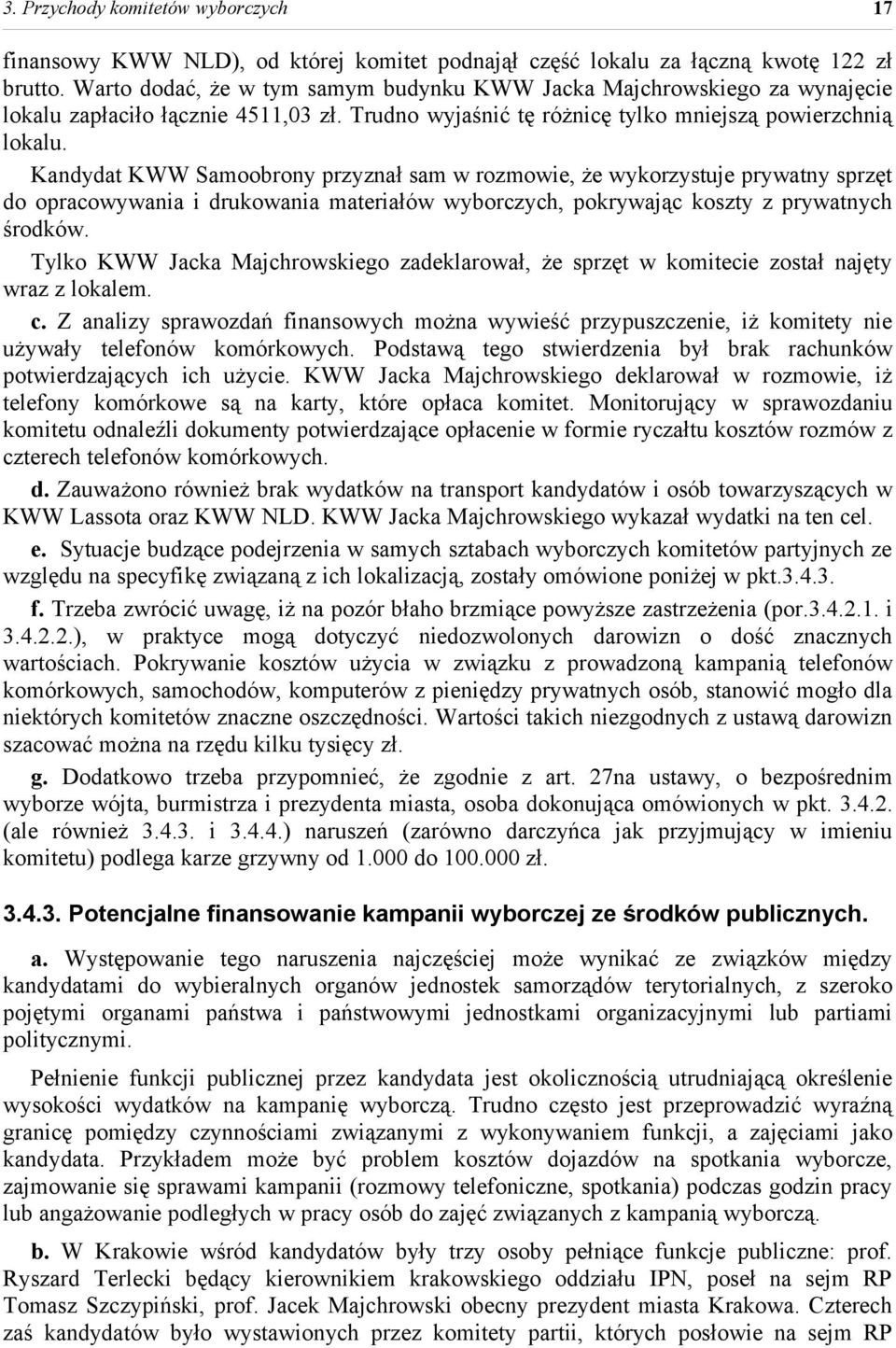 3. Przychody komitetów wyborczych 17

finansowy KWW NLD), od której komitet podnajął część lokalu za łączną kwotę 122 zł brutto. Warto dodać, że w tym samym budynku KWW Jacka Majchrowskiego za wynajęcie lokalu zapłaciło łącznie 4511,03 zł. Trudno wyjaśnić tę różnicę tylko mniejszą powierzchnią lokalu.

Kandydat KWW Samoobrony przyznał sam w rozmowie, że wykorzystuje prywatny sprzęt do opracowywania i drukowania materiałów wyborczych, pokrywając koszty z prywatnych środków.

Tylko KWW Jacka Majchrowskiego zadeklarował, że sprzęt w komitecie został najęty wraz z lokalem.

c. Z analizy sprawozdań finansowych można wywieść przypuszczenie, iż komitety nie używały telefonów komórkowych. Podstawą tego stwierdzenia był brak rachunków potwierdzających ich użycie. KWW Jacka Majchrowskiego deklarował w rozmowie, iż telefony komórkowe są na karty, które opłaca komitet. Monitorujący w sprawozdaniu komitetu odnaleźli dokumenty potwierdzające opłacenie w formie ryczałtu kosztów rozmów z czterech telefonów komórkowych.

d. Zauważono również brak wydatków na transport kandydatów i osób towarzyszących w KWW Lassota oraz KWW NLD. KWW Jacka Majchrowskiego wykazał wydatki na ten cel.

e. Sytuacje budzące podejrzenia w samych sztabach wyborczych komitetów partyjnych ze względu na specyfikę związaną z ich lokalizacją, zostały omówione poniżej w pkt.3.4.3.

f. Trzeba zwrócić uwagę, iż na pozór błaho brzmiące powyższe zastrzeżenia (por.3.4.2.1. i 3.4.2.2.), w praktyce mogą dotyczyć niedozwolonych darowizn o dość znacznych wartościach. Pokrywanie kosztów użycia w związku z prowadzoną kampanią telefonów komórkowych, samochodów, komputerów z pieniędzy prywatnych osób, stanowić mogło dla niektórych komitetów znaczne oszczędności. Wartości takich niezgodnych z ustawą darowizn szacować można na rzędu kilku tysięcy zł.

g. Dodatkowo trzeba przypomnieć, że zgodnie z art. 27na ustawy, o bezpośrednim wyborze wójta, burmistrza i prezydenta miasta, osoba dokonująca omówionych w pkt. 3.4.2. (ale również 3.4.3. i 3.4.4.) naruszeń (zarówno darczyńca jak przyjmujący w imieniu komitetu) podlega karze grzywny od 1.000 do 100.000 zł.

3.4.3. Potencjalne finansowanie kampanii wyborczej ze środków publicznych.

a. Występowanie tego naruszenia najczęściej może wynikać ze związków między kandydatami do wybieralnych organów jednostek samorządów terytorialnych, z szeroko pojętymi organami państwa i państwowymi jednostkami organizacyjnymi lub partiami politycznymi.

Pełnienie funkcji publicznej przez kandydata jest okolicznością utrudniającą określenie wysokości wydatków na kampanię wyborczą. Trudno często jest przeprowadzić wyraźną granicę pomiędzy czynnościami związanymi z wykonywaniem funkcji, a zajęciami jako kandydata. Przykładem może być problem kosztów dojazdów na spotkania wyborcze, zajmowanie się sprawami kampanii (rozmowy telefoniczne, spotkania) podczas godzin pracy lub angażowanie podległych w pracy osób do zajęć związanych z kampanią wyborczą.

b. W Krakowie wśród kandydatów były trzy osoby pełniące funkcje publiczne: prof. Ryszard Terlecki będący kierownikiem krakowskiego oddziału IPN, poseł na sejm RP Tomasz Szczypiński, prof. Jacek Majchrowski obecny prezydent miasta Krakowa. Czterech zaś kandydatów było wystawionych przez komitety partii, których posłowie na sejm RP